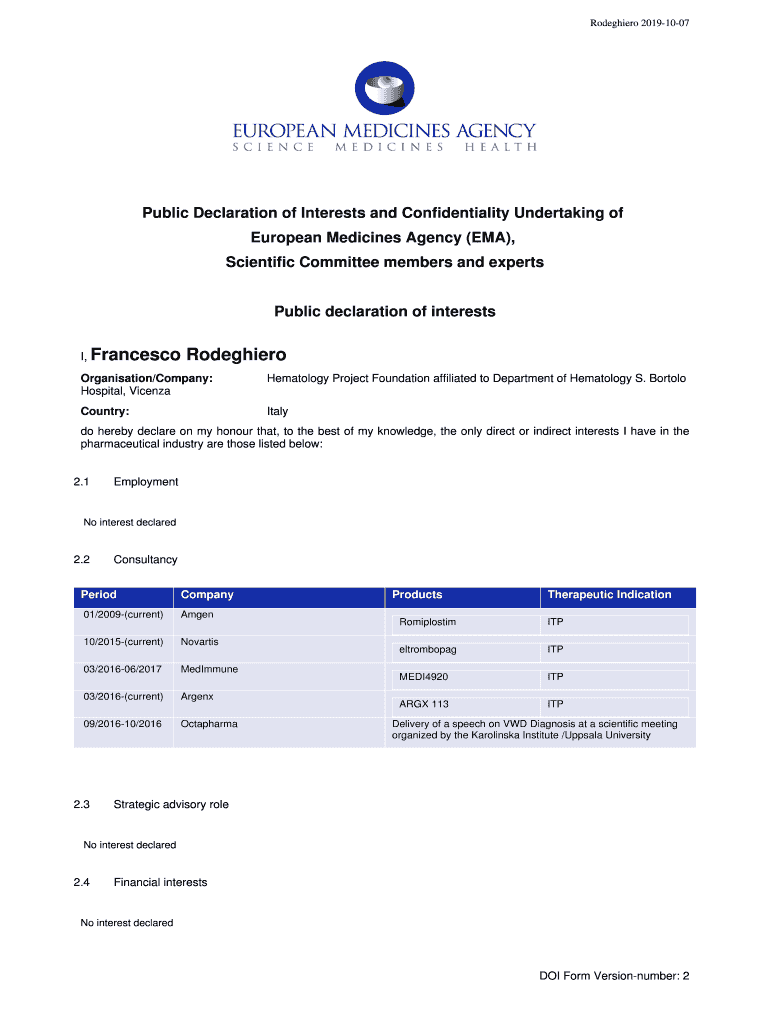 Rodeghiero 2019-10-07

EUROPEAN MEDICINES AGENCY
SCIENCE MEDICINES HEALTH

Public Declaration of Interests and Confidentiality Undertaking of European Medicines Agency (EMA), Scientific Committee members and experts

Public declaration of interests

I, Francesco Rodeghiero

Organisation/Company: Hematology Project Foundation affiliated to Department of Hematology S. Bortolo Hospital, Vicenza

Country: Italy

do hereby declare on my honour that, to the best of my knowledge, the only direct or indirect interests I have in the pharmaceutical industry are those listed below:

2.1 Employment

No interest declared

2.2 Consultancy

| Period | Company | Products | Therapeutic Indication |
|---|---|---|---|
| 01/2009-(current) | Amgen | Romiplostim | ITP |
| 10/2015-(current) | Novartis | eltrombopag | ITP |
| 03/2016-06/2017 | MedImmune | MEDI4920 | ITP |
| 03/2016-(current) | Argenx | ARGX 113 | ITP |
| 09/2016-10/2016 | Octapharma | Delivery of a speech on VWD Diagnosis at a scientific meeting organized by the Karolinska Institute /Uppsala University | |

2.3 Strategic advisory role

No interest declared

2.4 Financial interests

No interest declared

DOI Form Version-number: 2